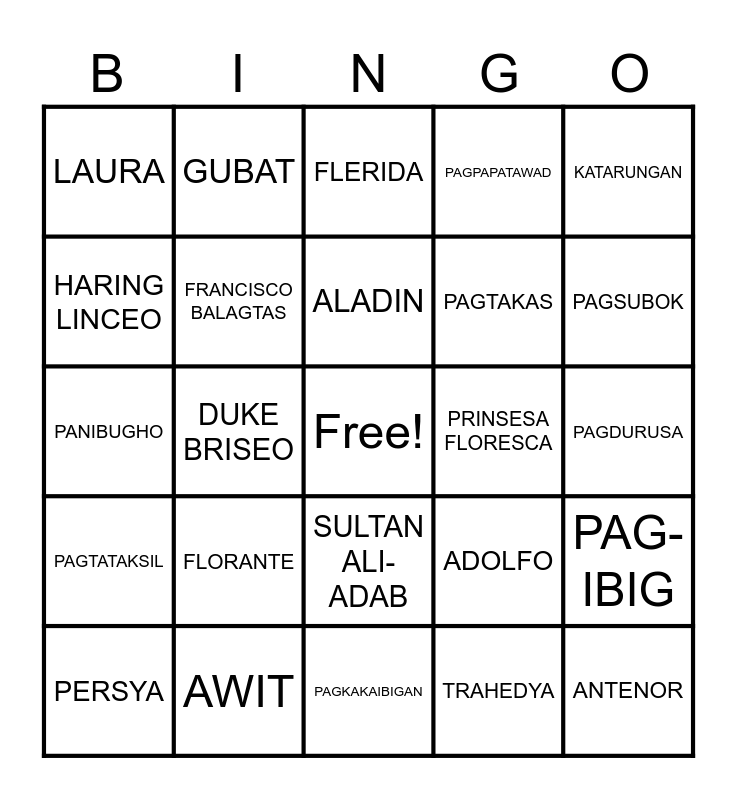 | B | I | N | G | O |
|---|---|---|---|---|
| LAURA | GUBAT | FLERIDA | PAGPAPATAWAD | KATARUNGAN |
| HARING LINCEO | FRANCISCO BALAGTAS | ALADIN | PAGTAKAS | PAGSUBOK |
| PANIBUGHO | DUKE BRISEO | Free! | PRINSESA FLORESCA | PAGDURUSA |
| PAGTATAKSIL | FLORANTE | SULTAN ALI-ADAB | ADOLFO | PAG-IBIG |
| PERSYA | AWIT | PAGKAKAIBIGAN | TRAHEDYA | ANTENOR |